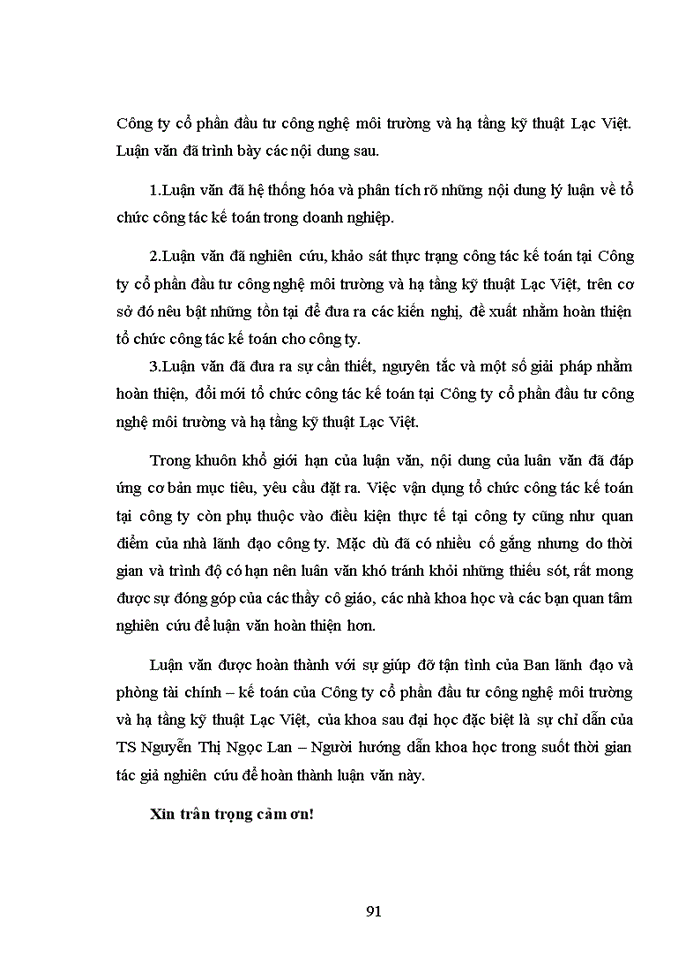 Công ty cổ phần đầu tư công nghệ môi trường và hạ tầng kỹ thuật Lạc Việt. Luận văn đã trình bày các nội dung sau.

1.Luận văn đã hệ thống hóa và phân tích rõ những nội dung lý luận về tổ chức công tác kế toán trong doanh nghiệp.

2.Luận văn đã nghiên cứu, khảo sát thực trạng công tác kế toán tại Công ty cổ phần đầu tư công nghệ môi trường và hạ tầng kỹ thuật Lạc Việt, trên cơ sở đó nêu bật những tồn tại để đưa ra các kiến nghị, đề xuất nhằm hoàn thiện tổ chức công tác kế toán cho công ty.

3.Luận văn đã đưa ra sự cần thiết, nguyên tắc và một số giải pháp nhằm hoàn thiện, đổi mới tổ chức công tác kế toán tại Công ty cổ phần đầu tư công nghệ môi trường và hạ tầng kỹ thuật Lạc Việt.

Trong khuôn khổ giới hạn của luận văn, nội dung của luân văn đã đáp ứng cơ bản mục tiêu, yêu cầu đặt ra. Việc vận dụng tổ chức công tác kế toán tại công ty còn phụ thuộc vào điều kiện thực tế tại công ty cũng như quan điểm của nhà lãnh đạo công ty. Mặc dù đã có nhiều cố gắng nhưng do thời gian và trình độ có hạn nên luân văn khó tránh khỏi những thiếu sót, rất mong được sự đóng góp của các thầy cô giáo, các nhà khoa học và các bạn quan tâm nghiên cứu để luận văn hoàn thiện hơn.

Luận văn được hoàn thành với sự giúp đỡ tận tình của Ban lãnh đạo và phòng tài chính – kế toán của Công ty cổ phần đầu tư công nghệ môi trường và hạ tầng kỹ thuật Lạc Việt, của khoa sau đại học đặc biệt là sự chỉ dẫn của TS Nguyễn Thị Ngọc Lan – Người hướng dẫn khoa học trong suốt thời gian tác giả nghiên cứu để hoàn thành luận văn này.

Xin trân trọng cảm ơn!

91